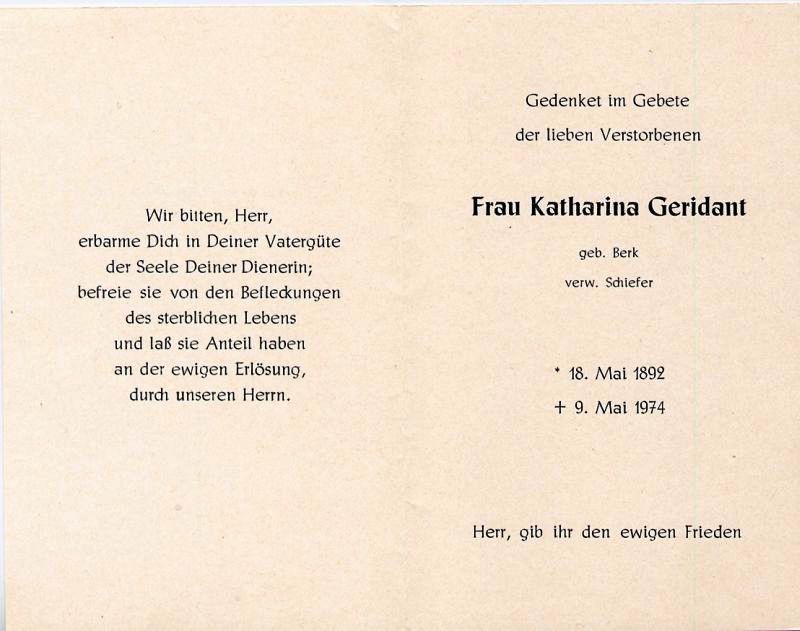 Wir bitten, Herr,
erbarme Dich in Deiner Vatergüte
der Seele Deiner Dienerin;
befreie sie von den Befleckungen
des sterblichen Lebens
und laß sie Anteil haben
an der ewigen Erlösung,
durch unseren Herrn.

Gedenket im Gebete
der lieben Verstorbenen

Frau Katharina Geridant

geb. Berk
verw. Schiefer

* 18. Mai 1892
+ 9. Mai 1974

Herr, gib ihr den ewigen Frieden